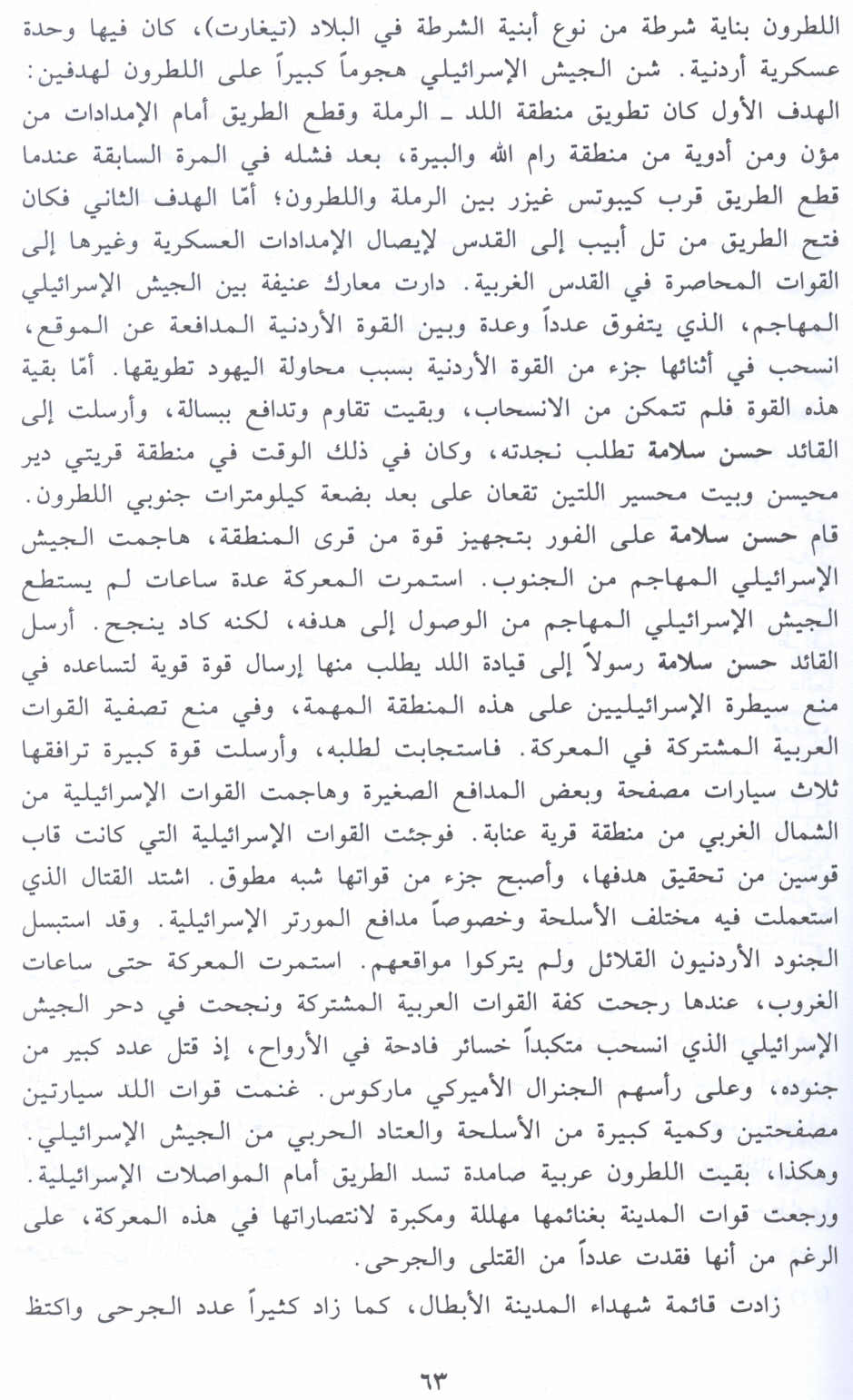 اللطرون بناية شرطة من نوع أبنية الشرطة في البلاد (تيغارت)، كان فيها وحدة عسكرية أردنية. شن الجيش الإسرائيلي هجوماً كبيراً على اللطرون لهدفين: الهدف الأول كان تطويق منطقة اللد ـ الرملة وقطع الطريق أمام الإمدادات من مؤن ومن أدوية من منطقة رام الله والبيرة، بعد فشله في المرة السابقة عندما قطع الطريق قرب كيبوتس غيزر بين الرملة واللطرون؛ أمّا الهدف الثاني فكان فتح الطريق من تل أبيب إلى القدس لإيصال الإمدادات العسكرية وغيرها إلى القوات المحاصرة في القدس الغربية. دارت معارك عنيفة بين الجيش الإسرائيلي المهاجم، الذي يتفوق عدداً وعدة وبين القوة الأردنية المدافعة عن الموقع، انسحب في أثنائها جزء من القوة الأردنية بسبب محاولة اليهود تطويقها. أمّا بقية هذه القوة فلم تتمكن من الانسحاب، وبقيت تقاوم وتدافع ببسالة، وأرسلت إلى القائد حسن سلامة تطلب نجدته، وكان في ذلك الوقت في منطقة قريتي دير محيسن وبيت محسير اللتين تقعان على بعد بضعة كيلومترات جنوبي اللطرون. قام حسن سلامة على الفور بتجهيز قوة من قرى المنطقة، هاجمت الجيش الإسرائيلي المهاجم من الجنوب. استمرت المعركة عدة ساعات لم يستطع الجيش الإسرائيلي المهاجم من الوصول إلى هدفه، لكنه كاد ينجح. أرسل القائد حسن سلامة رسولاً إلى قيادة اللد يطلب منها إرسال قوة قوية لتساعده في منع سيطرة الإسرائيليين على هذه المنطقة المهمة، وفي منع تصفية القوات العربية المشتركة في المعركة. فاستجابت لطلبه، وأرسلت قوة كبيرة ترافقها ثلاث سيارات مصفحة وبعض المدافع الصغيرة وهاجمت القوات الإسرائيلية من الشمال الغربي من منطقة قرية عنابة. فوجئت القوات الإسرائيلية التي كانت قاب قوسين من تحقيق هدفها، وأصبح جزء من قواتها شبه مطوق. اشتد القتال الذي استعملت فيه مختلف الأسلحة وخصوصاً مدافع المورتر الإسرائيلية. وقد استبسل الجنود الأردنيون القلائل ولم يتركوا مواقعهم. استمرت المعركة حتى ساعات الغروب، عندها رجحت كفة القوات العربية المشتركة ونجحت في دحر الجيش الإسرائيلي الذي انسحب متكبداً خسائر فادحة في الأرواح، إذ قتل عدد كبير من جنوده، وعلى رأسهم الجنرال الأميركي ماركوس. غنمت قوات اللد سيارتين مصفحتين وكمية كبيرة من الأسلحة والعتاد الحربي من الجيش الإسرائيلي. وهكذا، بقيت اللطرون عربية صامدة تسد الطريق أمام المواصلات الإسرائيلية. ورجعت قوات المدينة بغنائمها مهللة ومكبرة لانتصاراتها في هذه المعركة، على الرغم من أنها فقدت عدداً من القتلى والجرحى.

زادت قائمة شهداء المدينة الأبطال، كما زاد كثيراً عدد الجرحى واكتظ

٦٣